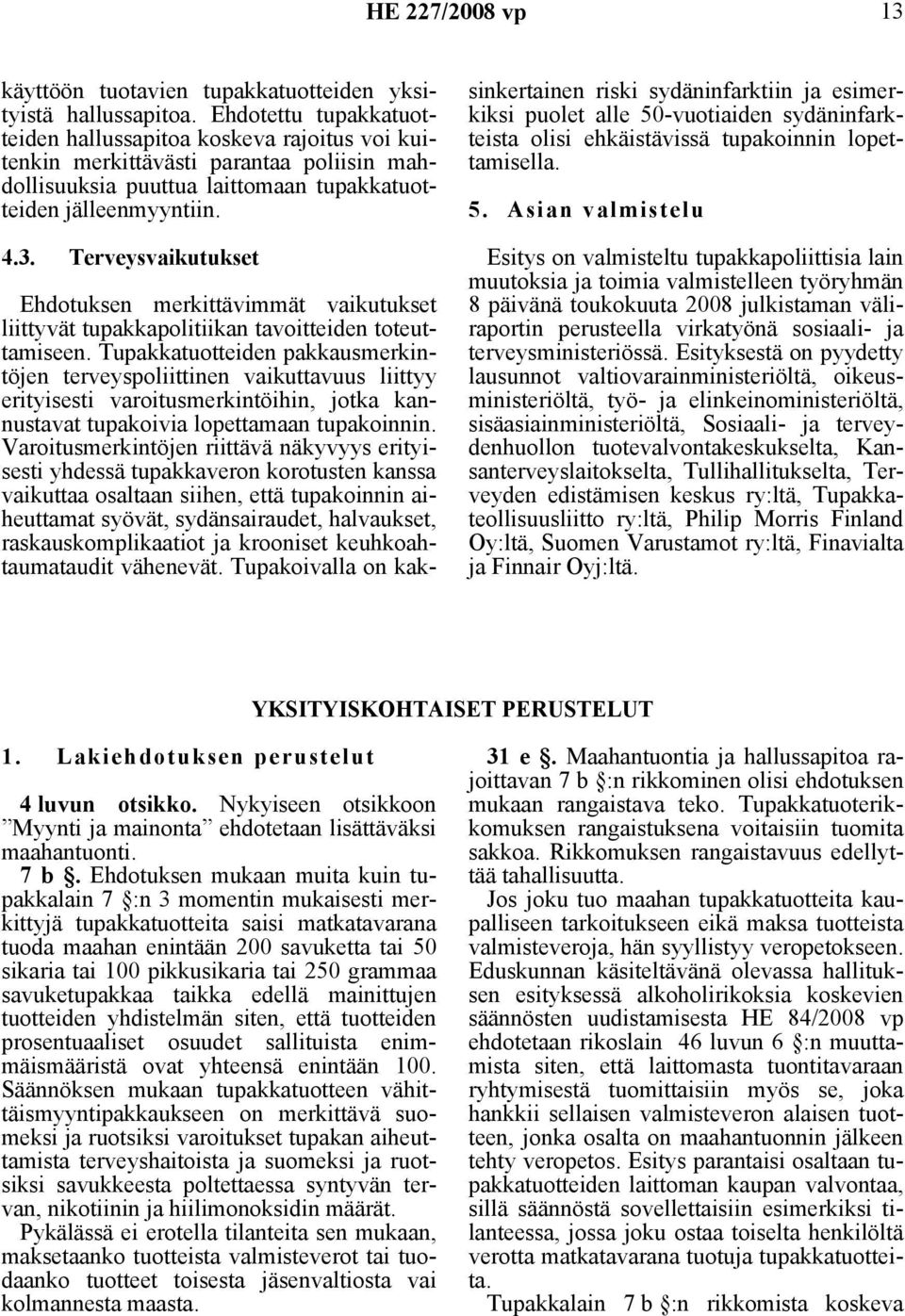 HE 227/2008 vp 13

käyttöön tuotavien tupakkatuotteiden yksityistä hallussapitoa. Ehdotettu tupakkatuotteiden hallussapitoa koskeva rajoitus voi kuitenkin merkittävästi parantaa poliisin mahdollisuuksia puuttua laittomaan tupakkatuotteiden jälleenmyyntiin.

4.3. Terveysvaikutukset

Ehdotuksen merkittävimmät vaikutukset liittyvät tupakkapolitiikan tavoitteiden toteuttamiseen. Tupakkatuotteiden pakkausmerkintöjen terveyspoliittinen vaikuttavuus liittyy erityisesti varoitusmerkintöihin, jotka kannustavat tupakoivia lopettamaan tupakoinnin. Varoitusmerkintöjen riittävä näkyvyys erityisesti yhdessä tupakkaveron korotusten kanssa vaikuttaa osaltaan siihen, että tupakoinnin aiheuttamat syövät, sydänsairaudet, halvaukset, raskauskomplikaatiot ja krooniset keuhkoahtaumataudit vähenevät. Tupakoivalla on kaksinkertainen riski sydäninfarktiin ja esimerkiksi puolet alle 50-vuotiaiden sydäninfarkteista olisi ehkäistävissä tupakoinnin lopettamisella.

5. Asian valmistelu

Esitys on valmisteltu tupakkapoliittisia lain muutoksia ja toimia valmistelleen työryhmän 8 päivänä toukokuuta 2008 julkistaman väliraportin perusteella virkatyönä sosiaali- ja terveysministeriössä. Esityksestä on pyydetty lausunnot valtiovarainministeriöltä, oikeusministeriöltä, työ- ja elinkeinoministeriöltä, sisäasiainministeriöltä, Sosiaali- ja terveydenhuollon tuotevalvontakeskukselta, Kansanterveyslaitokselta, Tullihallitukselta, Terveyden edistämisen keskus ry:ltä, Tupakkateollisuusliitto ry:ltä, Philip Morris Finland Oy:ltä, Suomen Varustamot ry:ltä, Finavialta ja Finnair Oyj:ltä.

YKSITYISKOHTAISET PERUSTELUT

1. Lakiehdotuksen perustelut

4 luvun otsikko. Nykyiseen otsikkoon ”Myynti ja mainonta” ehdotetaan lisättäväksi maahantuonti.

7 b §. Ehdotuksen mukaan muita kuin tupakkalain 7 §:n 3 momentin mukaisesti merkittyjä tupakkatuotteita saisi matkatavarana tuoda maahan enintään 200 savuketta tai 50 sikaria tai 100 pikkusikaria tai 250 grammaa savuketupakkaa taikka edellä mainittujen tuotteiden yhdistelmän siten, että tuotteiden prosentuaaliset osuudet sallituista enimmäismääristä ovat yhteensä enintään 100. Säännöksen mukaan tupakkatuotteen vähittäismyyntipakkaukseen on merkittävä suomeksi ja ruotsiksi varoitukset tupakan aiheuttamista terveyshaitoista ja suomeksi ja ruotsiksi savukkeesta poltettaessa syntyvän tervan, nikotiinin ja hiilimonoksidin määrät.

Pykälässä ei erotella tilanteita sen mukaan, maksetaanko tuotteista valmisteverot tai tuodaanko tuotteet toisesta jäsenvaltiosta vai kolmannesta maasta.

31 e §. Maahantuontia ja hallussapitoa rajoittavan 7 b §:n rikkominen olisi ehdotuksen mukaan rangaistava teko. Tupakkatuoterikkomuksen rangaistuksena voitaisiin tuomita sakkoa. Rikkomuksen rangaistavuus edellyttää tahallisuutta.

Jos joku tuo maahan tupakkatuotteita kaupalliseen tarkoitukseen eikä maksa tuotteista valmisteveroja, hän syyllistyy veropetokseen. Eduskunnan käsiteltävänä olevassa hallituksen esityksessä alkoholirikoksia koskevien säännösten uudistamisesta HE 84/2008 vp ehdotetaan rikoslain 46 luvun 6 §:n muuttamista siten, että laittomasta tuontitavaraan ryhtymisestä tuomittaisiin myös se, joka hankkii sellaisen valmisteveron alaisen tuotteen, jonka osalta on maahantuonnin jälkeen tehty veropetos. Esitys parantaisi osaltaan tupakkatuotteiden laittoman kaupan valvontaa, sillä säännöstä sovellettaisiin esimerkiksi tilanteessa, jossa joku ostaa toiselta henkilöltä verotta matkatavarana tuotuja tupakkatuotteita.

Tupakkalain 7 b §:n rikkomista koskeva